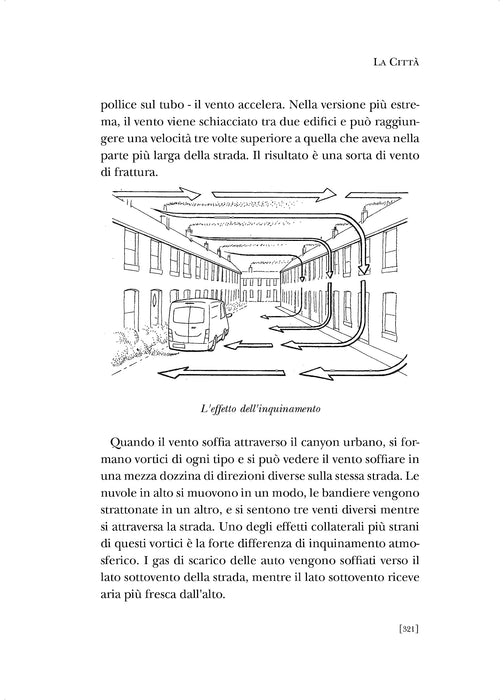 La Città

pollice sul tubo - il vento accelera. Nella versione più estrema, il vento viene schiacciato tra due edifici e può raggiungere una velocità tre volte superiore a quella che aveva nella parte più larga della strada. Il risultato è una sorta di vento di frattura.

L'effetto dell'inquinamento

Quando il vento soffia attraverso il canyon urbano, si formano vortici di ogni tipo e si può vedere il vento soffiare in una mezza dozzina di direzioni diverse sulla stessa strada. Le nuvole in alto si muovono in un modo, le bandiere vengono strattonate in un altro, e si sentono tre venti diversi mentre si attraversa la strada. Uno degli effetti collaterali più strani di questi vortici è la forte differenza di inquinamento atmosferico. I gas di scarico delle auto vengono soffiati verso il lato sottovento della strada, mentre il lato sottovento riceve aria più fresca dall'alto.

[321]